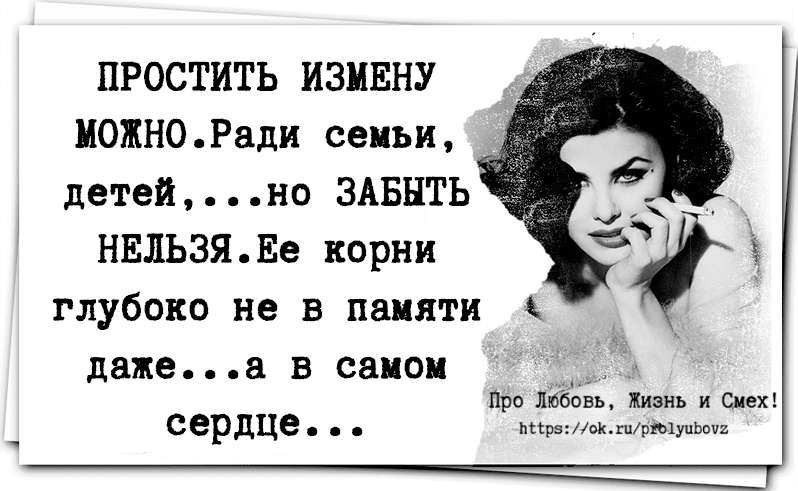 ПРОСТИТЬ ИЗМЕНУ МОЖНО.Ради семьи, детей,...но ЗАБЫТЬ НЕЛЬЗЯ.Ее корни глубоко не в памяти даже...а в самом сердце...

Про Любовь, Жизнь и Смех!
https://ok.ru/prolyubovz